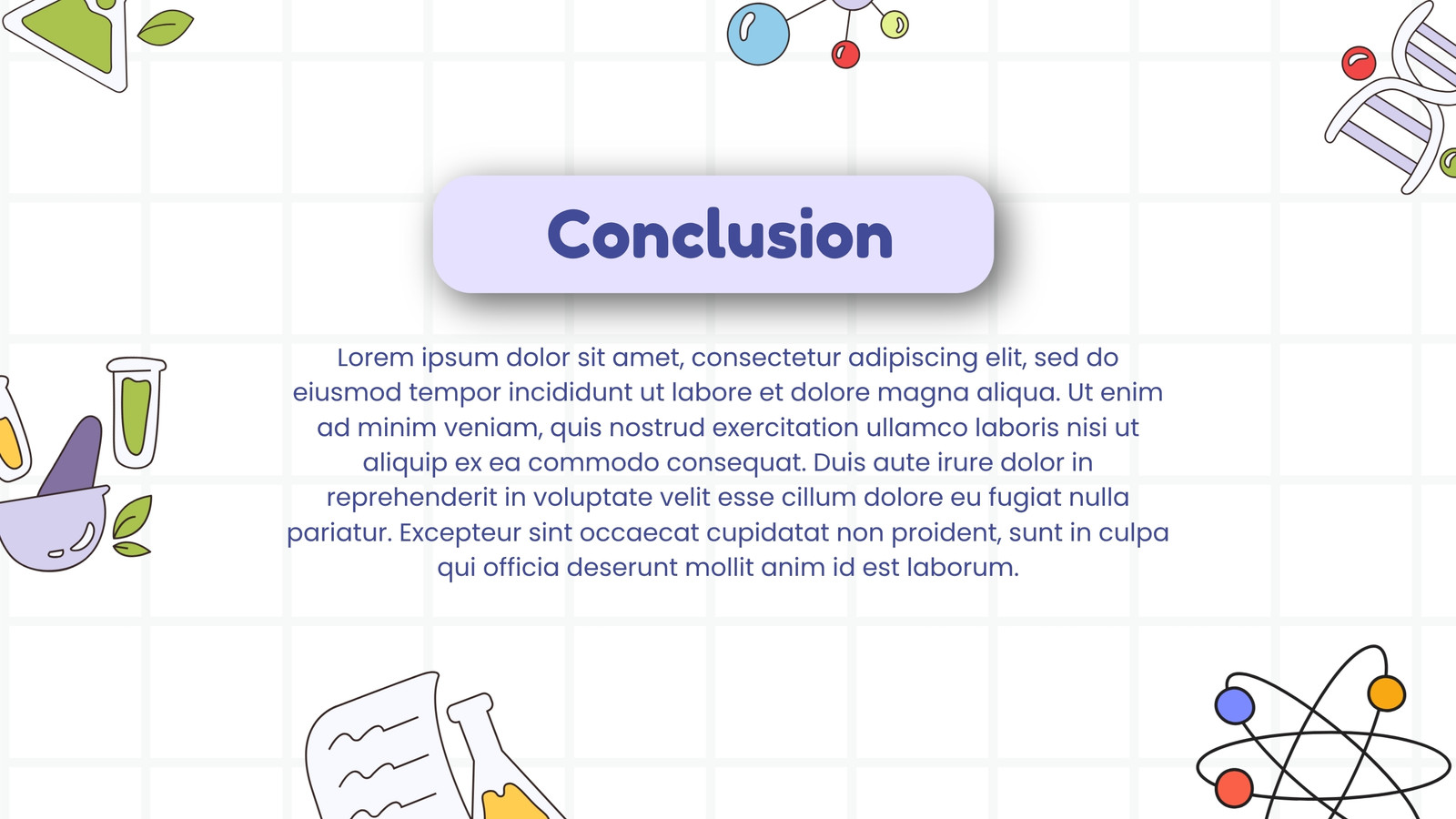 Conclusion

Lorem ipsum dolor sit amet, consectetur adipiscing elit, sed do eiusmod tempor incididunt ut labore et dolore magna aliqua. Ut enim ad minim veniam, quis nostrud exercitation ullamco laboris nisi ut aliquip ex ea commodo consequat. Duis aute irure dolor in reprehenderit in voluptate velit esse cillum dolore eu fugiat nulla pariatur. Excepteur sint occaecat cupidatat non proident, sunt in culpa qui officia deserunt mollit anim id est laborum.